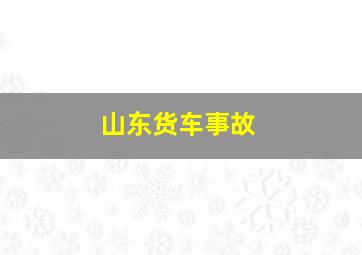 山东货车事故